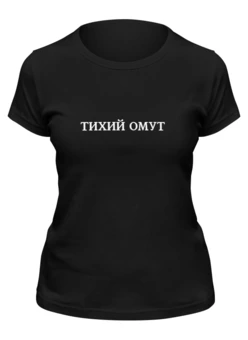 ТИХИЙ ОМУТ